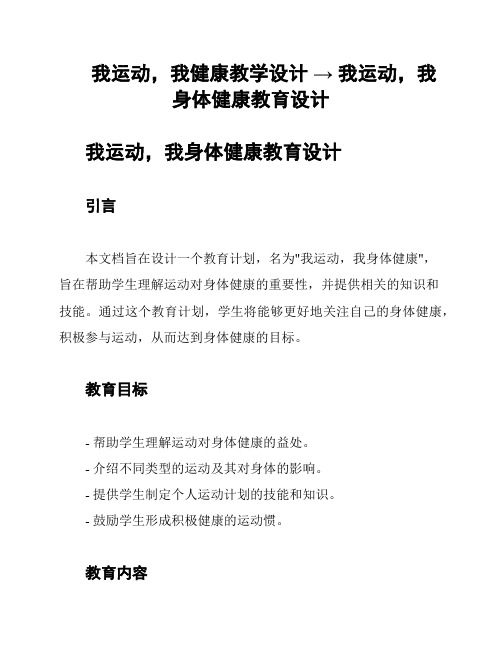 我运动，我健康教学设计 → 我运动，我身体健康教育设计

我运动，我身体健康教育设计

引言

本文档旨在设计一个教育计划，名为"我运动，我身体健康"，旨在帮助学生理解运动对身体健康的重要性，并提供相关的知识和技能。通过这个教育计划，学生将能够更好地关注自己的身体健康，积极参与运动，从而达到身体健康的目标。

教育目标

- 帮助学生理解运动对身体健康的益处。
- 介绍不同类型的运动及其对身体的影响。
- 提供学生制定个人运动计划的技能和知识。
- 鼓励学生形成积极健康的运动惯。

教育内容